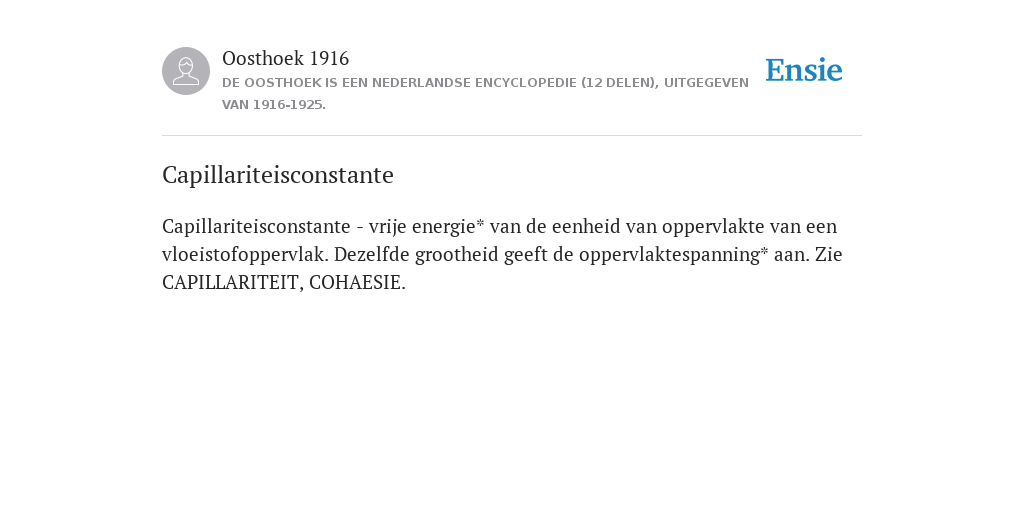 Oosthoek 1916
DE OOSTHOEK IS EEN NEDERLANDSE ENCYCLOPEDIE (12 DELEN), UITGEGEVEN VAN 1916-1925.

Ensie

Capillariteisconstante

Capillariteisconstante - vrije energie* van de eenheid van oppervlakte van een vloeistofoppervlak. Dezelfde grootheid geeft de oppervlaktespanning* aan. Zie CAPILLARITEIT, COHAESIE.